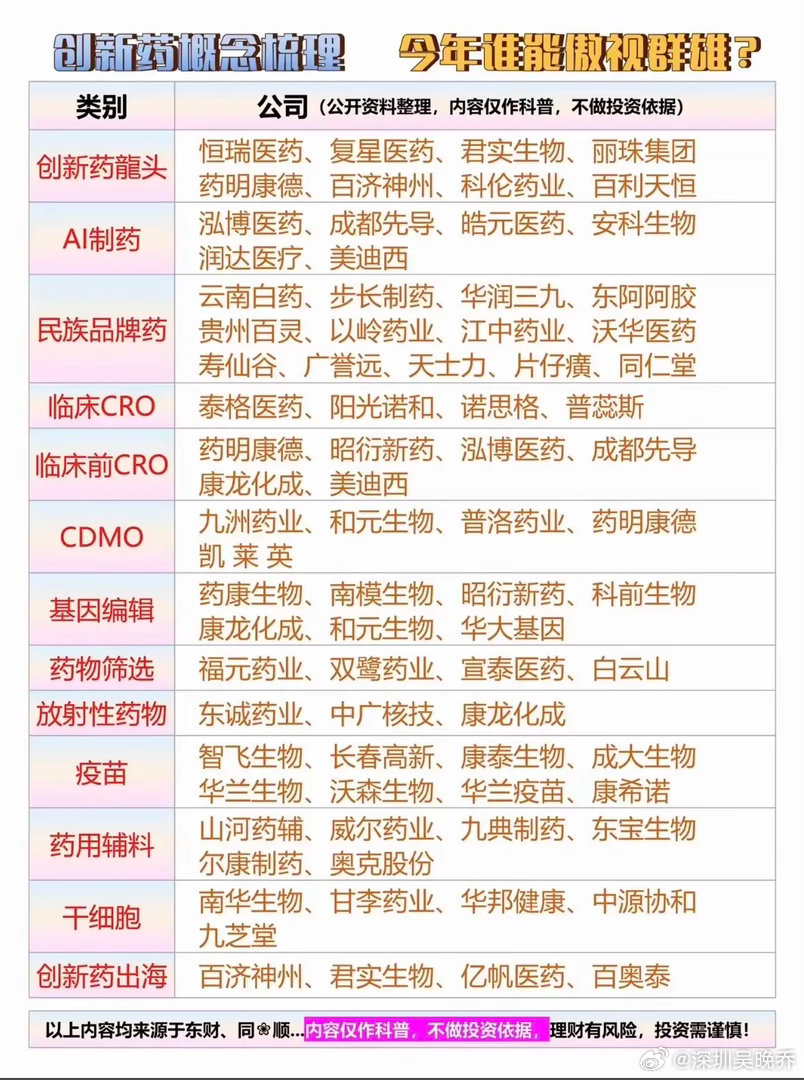 创新药概念梳理　今年谁能傲视群雄？

| 类别 | 公司（公开资料整理，内容仅作科普，不做投资依据） |
|---|---|
| 创新药龍头 | 恒瑞医药、复星医药、君实生物、丽珠集团 药明康德、百济神州、科伦药业、百利天恒 |
| AI制药 | 泓博医药、成都先导、皓元医药、安科生物 润达医疗、美迪西 |
| 民族品牌药 | 云南白药、步长制药、华润三九、东阿阿胶 贵州百灵、以岭药业、江中药业、沃华医药 寿仙谷、广誉远、天士力、片仔癀、同仁堂 |
| 临床CRO | 泰格医药、阳光诺和、诺思格、普蕊斯 |
| 临床前CRO | 药明康德、昭衍新药、泓博医药、成都先导 康龙化成、美迪西 |
| CDMO | 九洲药业、和元生物、普洛药业、药明康德 凯 莱 英 |
| 基因编辑 | 药康生物、南模生物、昭衍新药、科前生物 康龙化成、和元生物、华大基因 |
| 药物筛选 | 福元药业、双鹭药业、宣泰医药、白云山 |
| 放射性药物 | 东诚药业、中广核技、康龙化成 |
| 疫苗 | 智飞生物、长春高新、康泰生物、成大生物 华兰生物、沃森生物、华兰疫苗、康希诺 |
| 药用辅料 | 山河药辅、威尔药业、九典制药、东宝生物 尔康制药、奥克股份 |
| 干细胞 | 南华生物、甘李药业、华邦健康、中源协和 九芝堂 |
| 创新药出海 | 百济神州、君实生物、亿帆医药、百奥泰 |

以上内容均来源于东财、同❀顺...内容仅作科普，不做投资依据，理财有风险，投资需谨慎！

@深圳吴晚乔